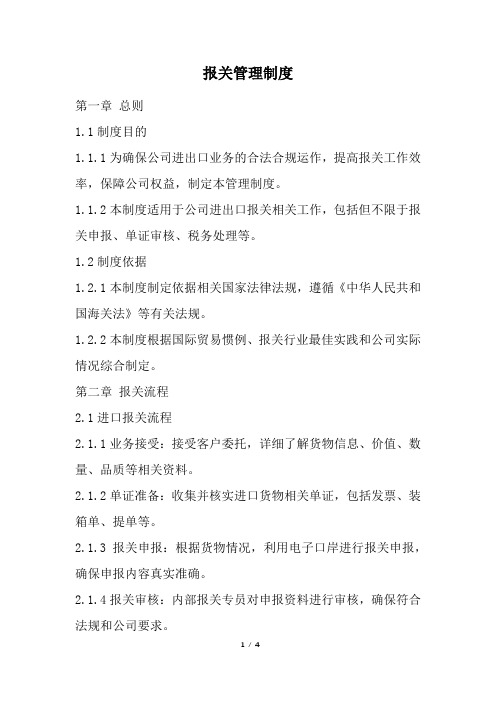 报关管理制度

第一章 总则

1.1 制度目的

1.1.1 为确保公司进出口业务的合法合规运作，提高报关工作效率，保障公司权益，制定本管理制度。

1.1.2 本制度适用于公司进出口报关相关工作，包括但不限于报关申报、单证审核、税务处理等。

1.2 制度依据

1.2.1 本制度制定依据相关国家法律法规，遵循《中华人民共和国海关法》等有关法规。

1.2.2 本制度根据国际贸易惯例、报关行业最佳实践和公司实际情况综合制定。

第二章 报关流程

2.1 进口报关流程

2.1.1 业务接受：接受客户委托，详细了解货物信息、价值、数量、品质等相关资料。

2.1.2 单证准备：收集并核实进口货物相关单证，包括发票、装箱单、提单等。

2.1.3 报关申报：根据货物情况，利用电子口岸进行报关申报，确保申报内容真实准确。

2.1.4 报关审核：内部报关专员对申报资料进行审核，确保符合法规和公司要求。

1 / 4